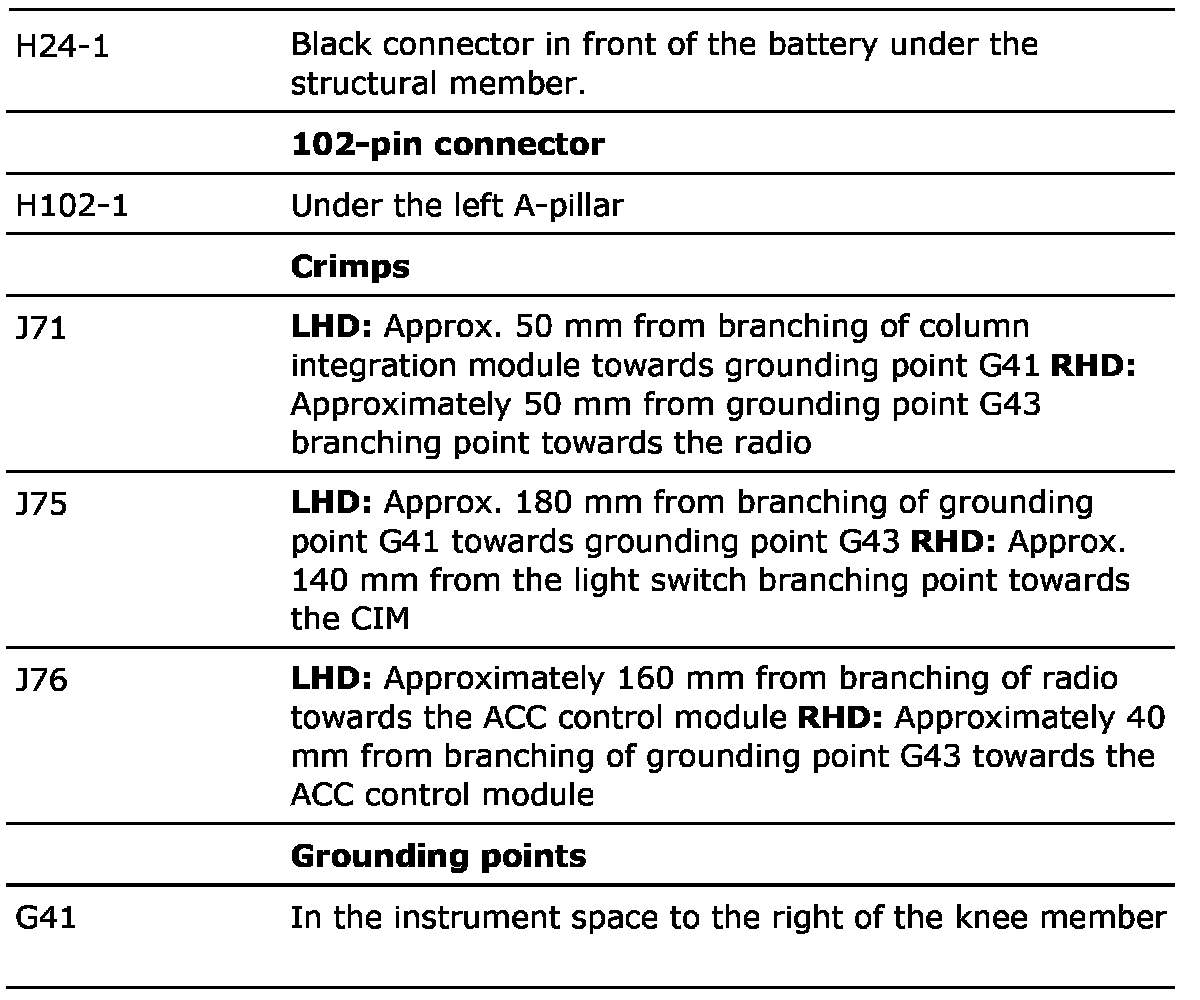 | | |
|---|---|
| H24-1 | Black connector in front of the battery under the structural member. |
| | **102-pin connector** |
| H102-1 | Under the left A-pillar |
| | **Crimps** |
| J71 | **LHD:** Approx. 50 mm from branching of column integration module towards grounding point G41 **RHD:** Approximately 50 mm from grounding point G43 branching point towards the radio |
| J75 | **LHD:** Approx. 180 mm from branching of grounding point G41 towards grounding point G43 **RHD:** Approx. 140 mm from the light switch branching point towards the CIM |
| J76 | **LHD:** Approximately 160 mm from branching of radio towards the ACC control module **RHD:** Approximately 40 mm from branching of grounding point G43 towards the ACC control module |
| | **Grounding points** |
| G41 | In the instrument space to the right of the knee member |